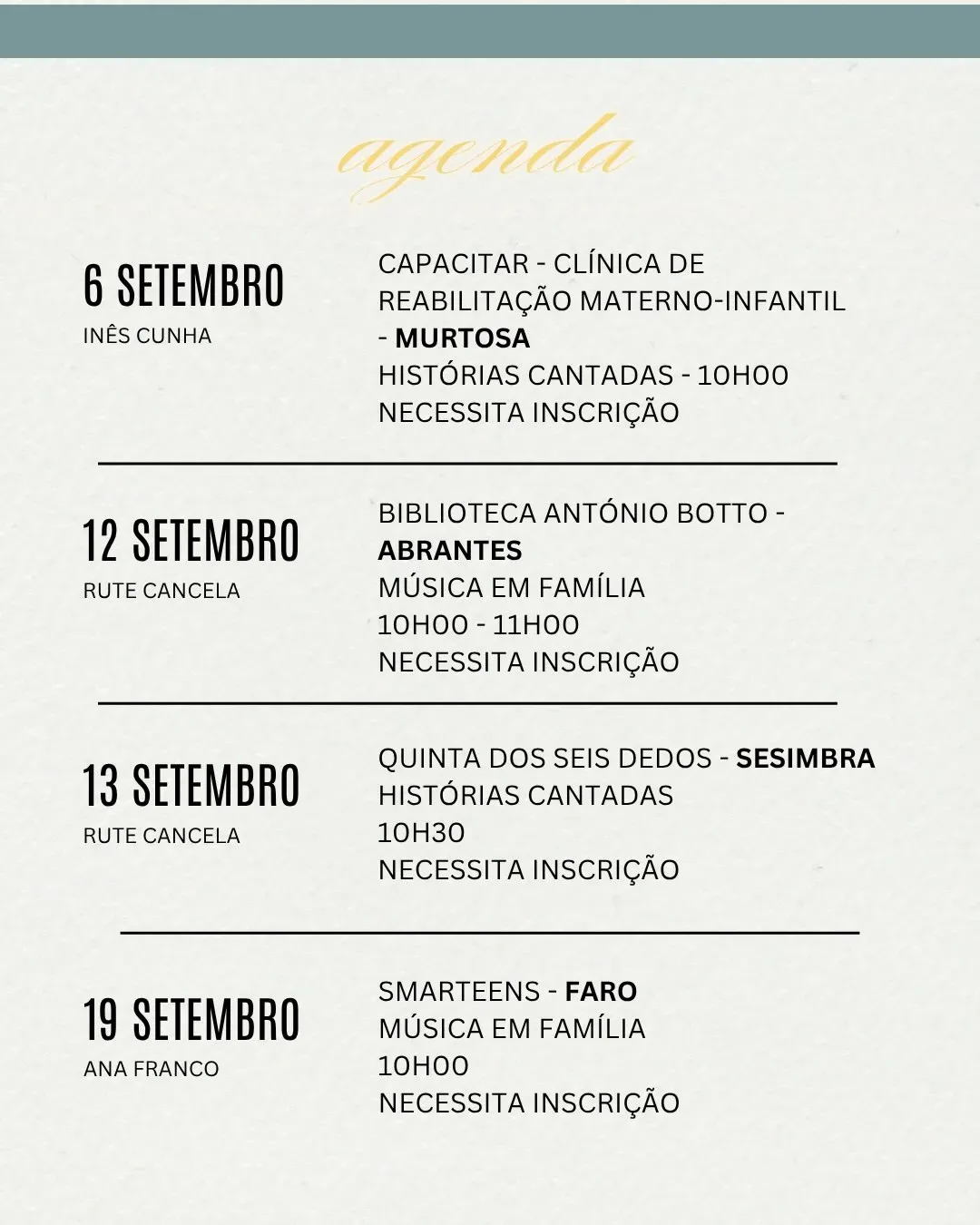 agenda

6 SETEMBRO
INÊS CUNHA

CAPACITAR - CLÍNICA DE REABILITAÇÃO MATERNO-INFANTIL - MURTOSA
HISTÓRIAS CANTADAS - 10H00
NECESSITA INSCRIÇÃO

12 SETEMBRO
RUTE CANCELA

BIBLIOTECA ANTÓNIO BOTTO - ABRANTES
MÚSICA EM FAMÍLIA
10H00 - 11H00
NECESSITA INSCRIÇÃO

13 SETEMBRO
RUTE CANCELA

QUINTA DOS SEIS DEDOS - SESIMBRA
HISTÓRIAS CANTADAS
10H30
NECESSITA INSCRIÇÃO

19 SETEMBRO
ANA FRANCO

SMARTEENS - FARO
MÚSICA EM FAMÍLIA
10H00
NECESSITA INSCRIÇÃO